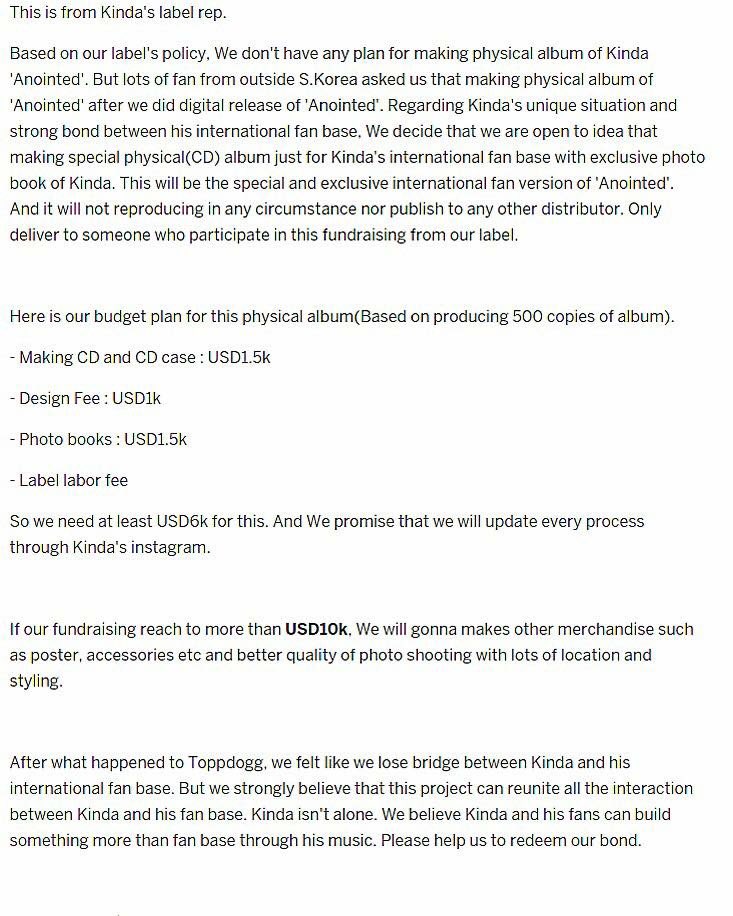 This is from Kinda's label rep.

Based on our label's policy, We don't have any plan for making physical album of Kinda 'Anointed'. But lots of fan from outside S.Korea asked us that making physical album of 'Anointed' after we did digital release of 'Anointed'. Regarding Kinda's unique situation and strong bond between his international fan base, We decide that we are open to idea that making special physical(CD) album just for Kinda's international fan base with exclusive photo book of Kinda. This will be the special and exclusive international fan version of 'Anointed'. And it will not reproducing in any circumstance nor publish to any other distributor. Only deliver to someone who participate in this fundraising from our label.

Here is our budget plan for this physical album(Based on producing 500 copies of album).

- Making CD and CD case : USD1.5k

- Design Fee : USD1k

- Photo books : USD1.5k

- Label labor fee

So we need at least USD6k for this. And We promise that we will update every process through Kinda's instagram.

If our fundraising reach to more than USD10k, We will gonna makes other merchandise such as poster, accessories etc and better quality of photo shooting with lots of location and styling.

After what happened to Toppdogg, we felt like we lose bridge between Kinda and his international fan base. But we strongly believe that this project can reunite all the interaction between Kinda and his fan base. Kinda isn't alone. We believe Kinda and his fans can build something more than fan base through his music. Please help us to redeem our bond.